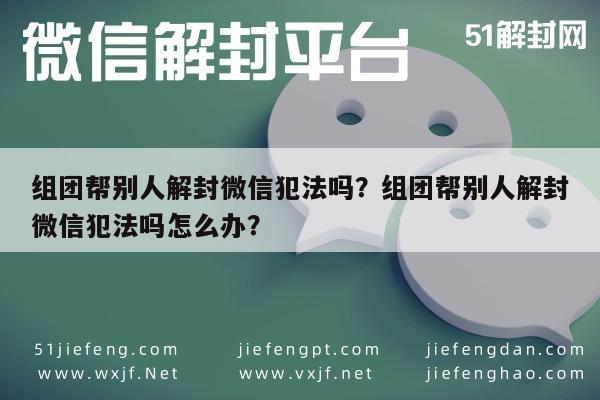 微信解封平台

51解封网

组团帮别人解封微信犯法吗？组团帮别人解封微信犯法吗怎么办？

51jiefeng.com
www.wxjf.Net

jiefengpt.com
www.vxjf.net

jiefengdan.com
jiefenghao.com